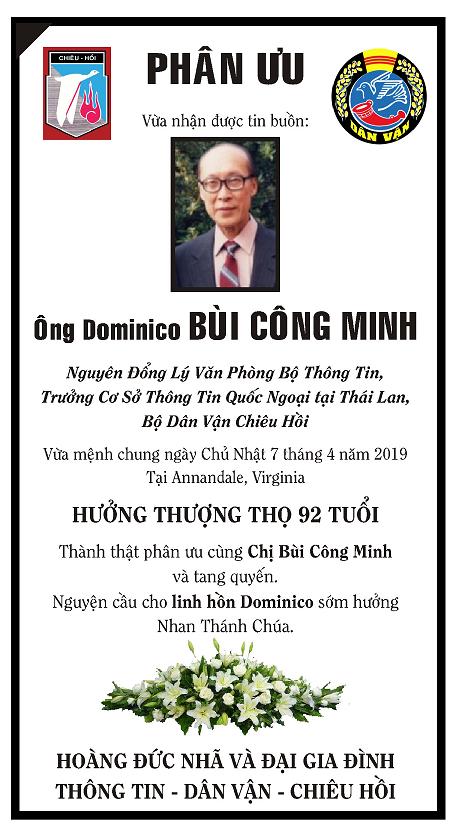 CHIÊU - HỒI

PHÂN ƯU

DÂN VẬN

Vừa nhận được tin buồn:

Ông Dominico BÙI CÔNG MINH

Nguyên Đổng Lý Văn Phòng Bộ Thông Tin,
Trưởng Cơ Sở Thông Tin Quốc Ngoại tại Thái Lan,
Bộ Dân Vận Chiêu Hồi

Vừa mệnh chung ngày Chủ Nhật 7 tháng 4 năm 2019
Tại Annandale, Virginia

HƯỞNG THƯỢNG THỌ 92 TUỔI

Thành thật phân ưu cùng Chị Bùi Công Minh và tang quyến.
Nguyện cầu cho linh hồn Dominico sớm hưởng Nhan Thánh Chúa.

HOÀNG ĐỨC NHÃ VÀ ĐẠI GIA ĐÌNH
THÔNG TIN - DÂN VẬN - CHIÊU HỒI